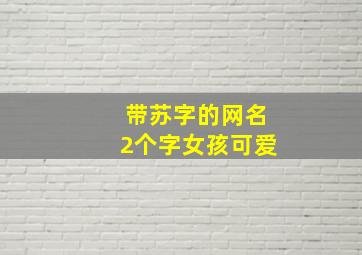 带苏字的网名
2个字女孩可爱